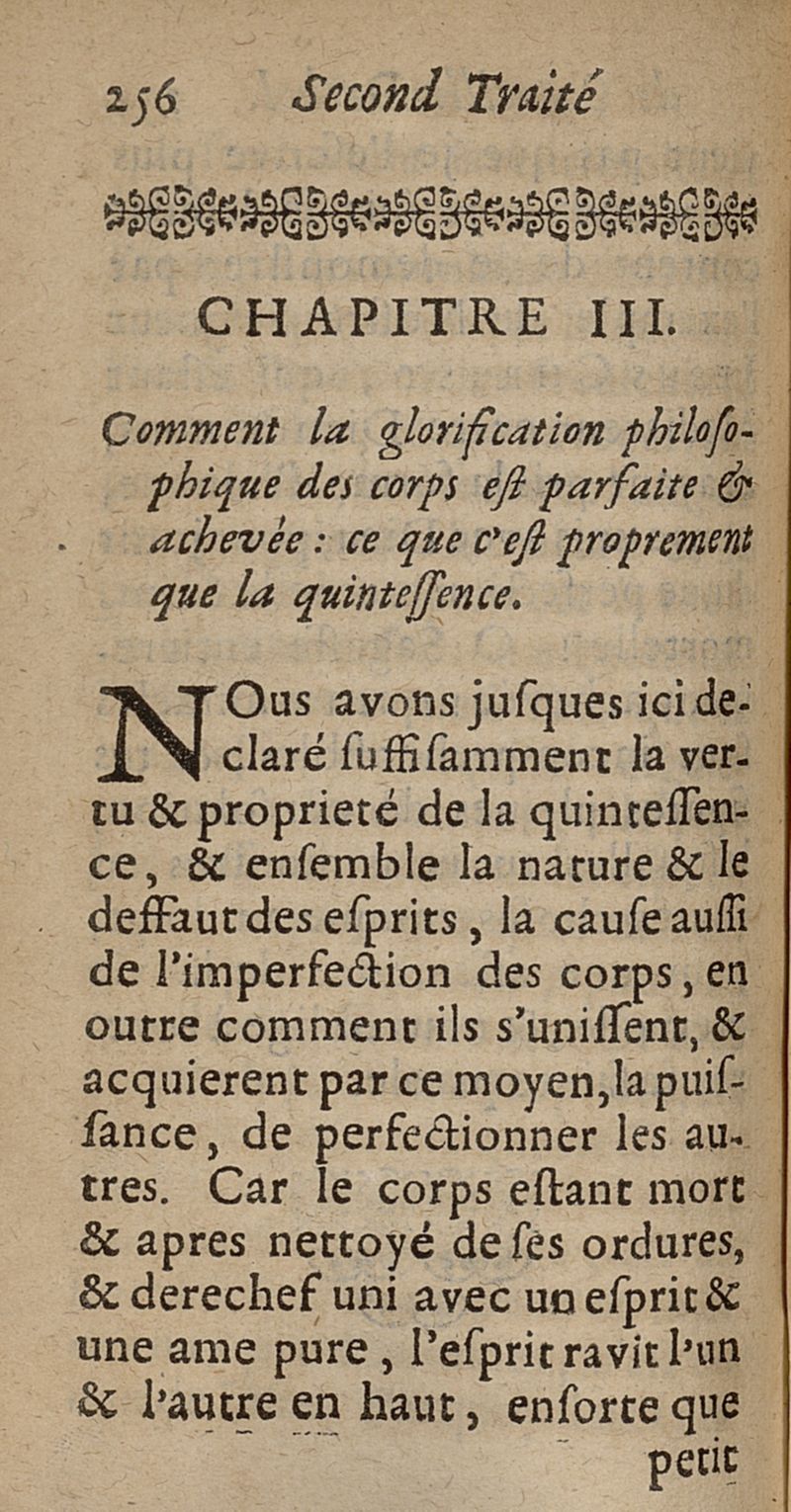 256 Second Traité

CHAPITRE III.

Comment la glorification philosophique des corps est parfaite & achevée : ce que c'est proprement que la quinteſſence.

NOus avons juſques ici declaré ſuffiſamment la vertu & proprieté de la quinteſſence, & enſemble la nature & le deffaut des eſprits, la cauſe auſſi de l'imperfection des corps, en outre comment ils s'uniſſent, & acquierent par ce moyen, la puiſſance, de perfectionner les autres. Car le corps eſtant mort & apres nettoyé de ſes ordures, & derechef uni avec un eſprit & une ame pure, l'eſprit ravit l'un & l'autre en haut, enſorte que petit